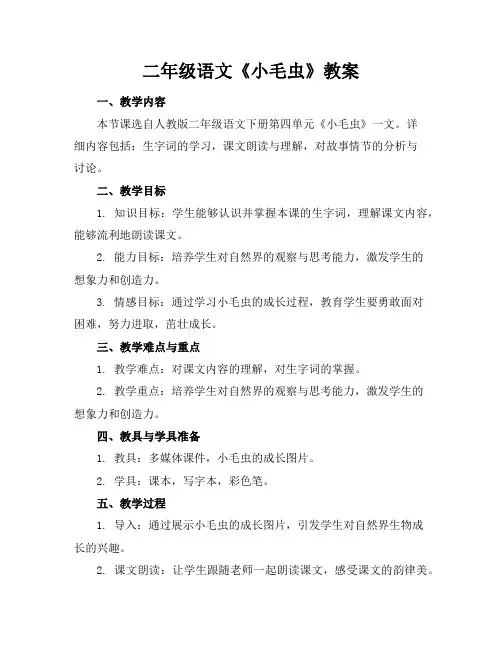 二年级语文《小毛虫》教案

一、教学内容

本节课选自人教版二年级语文下册第四单元《小毛虫》一文。详细内容包括：生字词的学习，课文朗读与理解，对故事情节的分析与讨论。

二、教学目标

1. 知识目标：学生能够认识并掌握本课的生字词，理解课文内容，能够流利地朗读课文。

2. 能力目标：培养学生对自然界的观察与思考能力，激发学生的想象力和创造力。

3. 情感目标：通过学习小毛虫的成长过程，教育学生要勇敢面对困难，努力进取，茁壮成长。

三、教学难点与重点

1. 教学难点：对课文内容的理解，对生字词的掌握。

2. 教学重点：培养学生对自然界的观察与思考能力，激发学生的想象力和创造力。

四、教具与学具准备

1. 教具：多媒体课件，小毛虫的成长图片。

2. 学具：课本，写字本，彩色笔。

五、教学过程

1. 导入：通过展示小毛虫的成长图片，引发学生对自然界生物成长的兴趣。

2. 课文朗读：让学生跟随老师一起朗读课文，感受课文的韵律美。